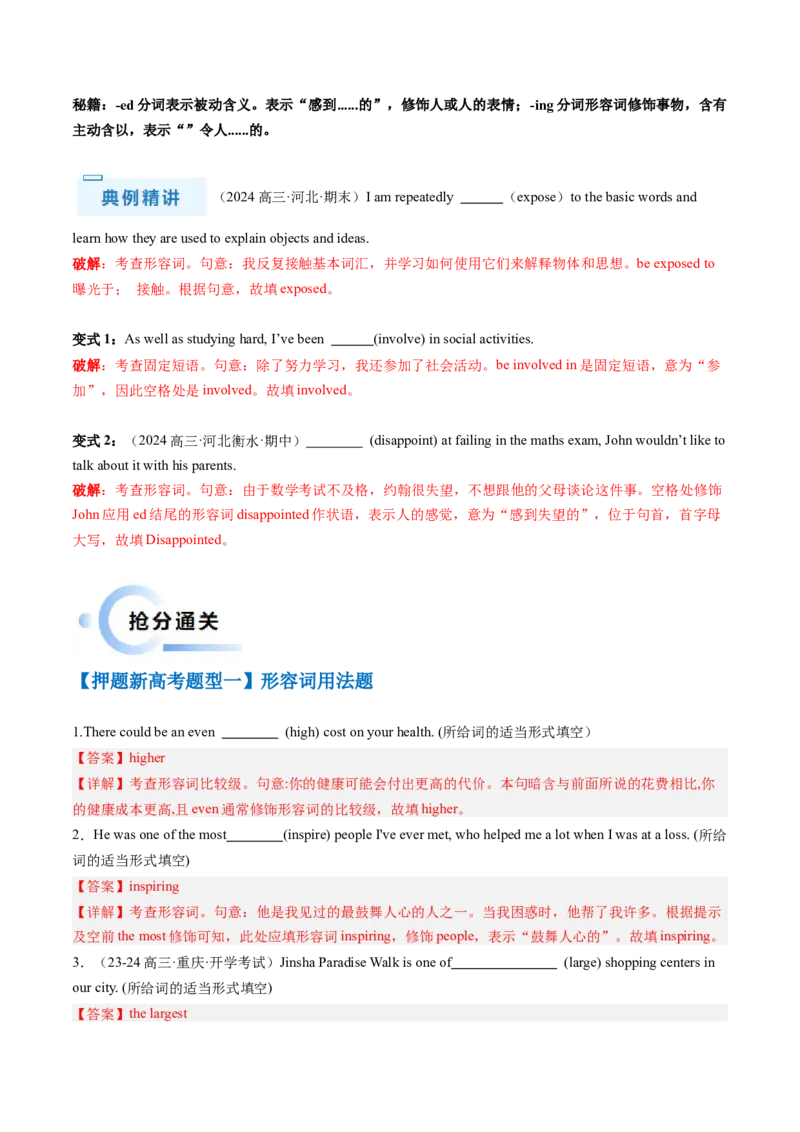 秘籍：-ed 分词表示被动含义。表示“感到......的”，修饰人或人的表情；-ing 分词形容词修饰事物，含有主动含以，表示“”令人......的。

典例精讲

（2024 高三·河北·期末）I am repeatedly ______（expose）to the basic words and learn how they are used to explain objects and ideas.

破解：考查形容词。句意：我反复接触基本词汇，并学习如何使用它们来解释物体和思想。be exposed to 曝光于； 接触。根据句意，故填 exposed。

变式 1：As well as studying hard, I've been ______(involve) in social activities.

破解：考查固定短语。句意：除了努力学习，我还参加了社会活动。be involved in 是固定短语，意为“参加”，因此空格处是 involved。故填 involved。

变式 2：（2024 高三·河北衡水·期中）________ (disappoint) at failing in the maths exam, John wouldn't like to talk about it with his parents.

破解：考查形容词。句意：由于数学考试不及格，约翰很失望，不想跟他的父母谈论这件事。空格处修饰 John 应用 ed 结尾的形容词 disappointed 作状语，表示人的感觉，意为“感到失望的”，位于句首，首字母大写，故填 Disappointed。

抢分通关

【押题新高考题型一】形容词用法题

1.There could be an even ________ (high) cost on your health. (所给词的适当形式填空）

【答案】higher

【详解】考查形容词比较级。句意:你的健康可能会付出更高的代价。本句暗含与前面所说的花费相比,你的健康成本更高,且 even 通常修饰形容词的比较级，故填 higher。

2．He was one of the most________(inspire) people I've ever met, who helped me a lot when I was at a loss. (所给词的适当形式填空)

【答案】inspiring

【详解】考查形容词。句意：他是我见过的最鼓舞人心的人之一。当我困惑时，他帮了我许多。根据提示及空前 the most 修饰可知，此处应填形容词 inspiring，修饰 people，表示“鼓舞人心的”。故填 inspiring。

3．（23-24 高三·重庆·开学考试）Jinsha Paradise Walk is one of_______________ (large) shopping centers in our city. (所给词的适当形式填空)

【答案】the largest